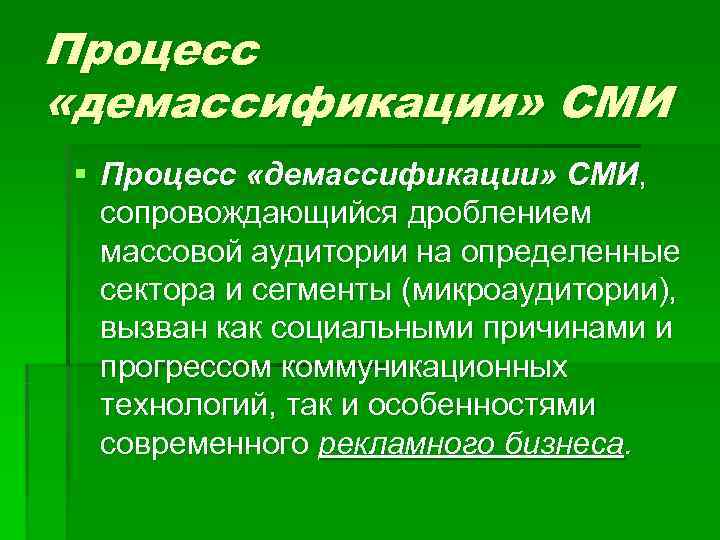 Процесс «демассификации» СМИ

• Процесс «демассификации» СМИ, сопровождающийся дроблением массовой аудитории на определенные сектора и сегменты (микроаудитории), вызван как социальными причинами и прогрессом коммуникационных технологий, так и особенностями современного рекламного бизнеса.